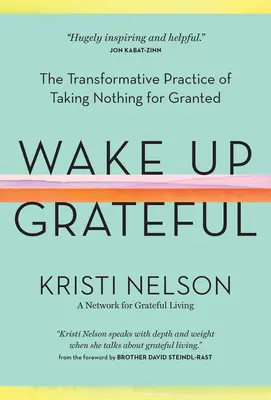 "Hugely inspiring and helpful."
JON KABAT-ZINN

The Transformative Practice of Taking Nothing for Granted

WAKE UP
GRATEFUL

KRISTI NELSON
A Network for Grateful Living

"Kristi Nelson speaks with depth and weight when she talks about grateful living."
from the foreword by BROTHER DAVID STEINDL-RAST